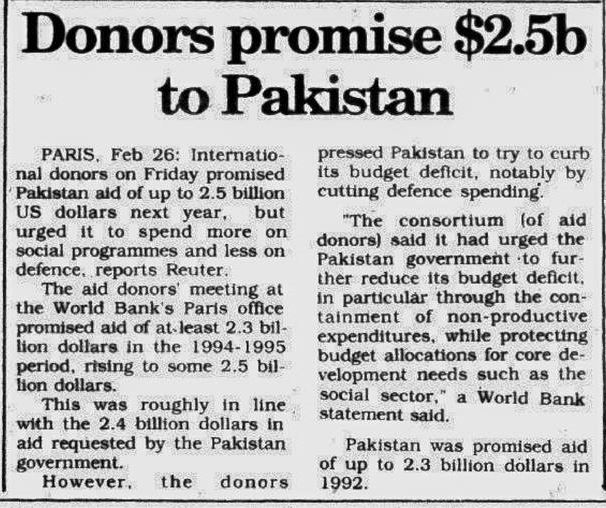 Donors promise $2.5b to Pakistan

PARIS, Feb 26: International donors on Friday promised Pakistan aid of up to 2.5 billion US dollars next year, but urged it to spend more on social programmes and less on defence, reports Reuter.

The aid donors' meeting at the World Bank's Paris office promised aid of at least 2.3 billion dollars in the 1994-1995 period, rising to some 2.5 billion dollars.

This was roughly in line with the 2.4 billion dollars in aid requested by the Pakistan government.

However, the donors pressed Pakistan to try to curb its budget deficit, notably by cutting defence spending.

"The consortium (of aid donors) said it had urged the Pakistan government to further reduce its budget deficit, in particular through the containment of non-productive expenditures, while protecting budget allocations for core development needs such as the social sector," a World Bank statement said.

Pakistan was promised aid of up to 2.3 billion dollars in 1992.